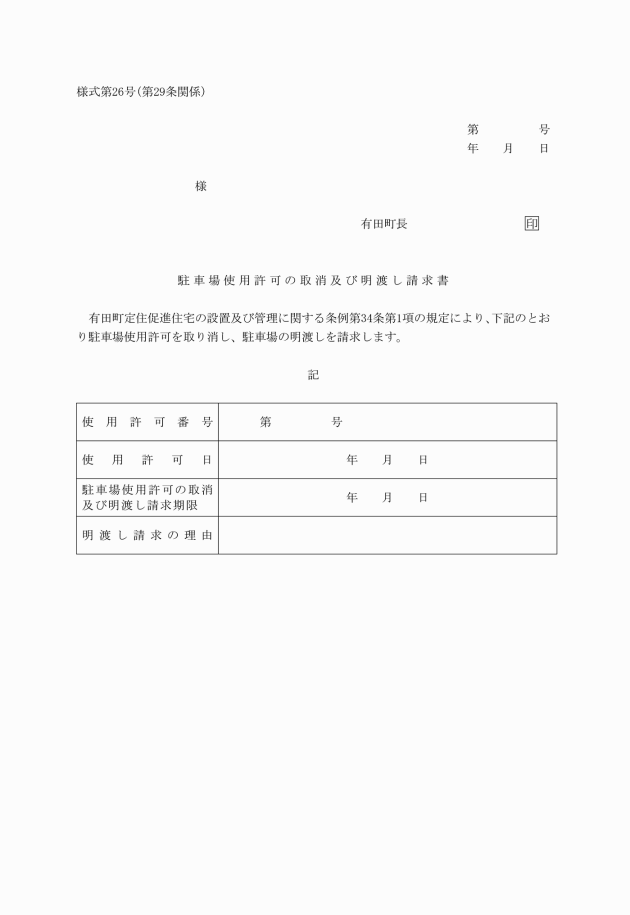 様式第26号(第29条関係)

第　　号
年　月　日

様

有田町長　　　　印

駐車場使用許可の取消及び明渡し請求書

有田町定住促進住宅の設置及び管理に関する条例第34条第1項の規定により、下記のとおり駐車場使用許可を取り消し、駐車場の明渡しを請求します。

記

| 使用許可番号 | 第　　号 |
|---|---|
| 使用許可日 | 年　月　日 |
| 駐車場使用許可の取消及び明渡し請求期限 | 年　月　日 |
| 明渡し請求の理由 | |